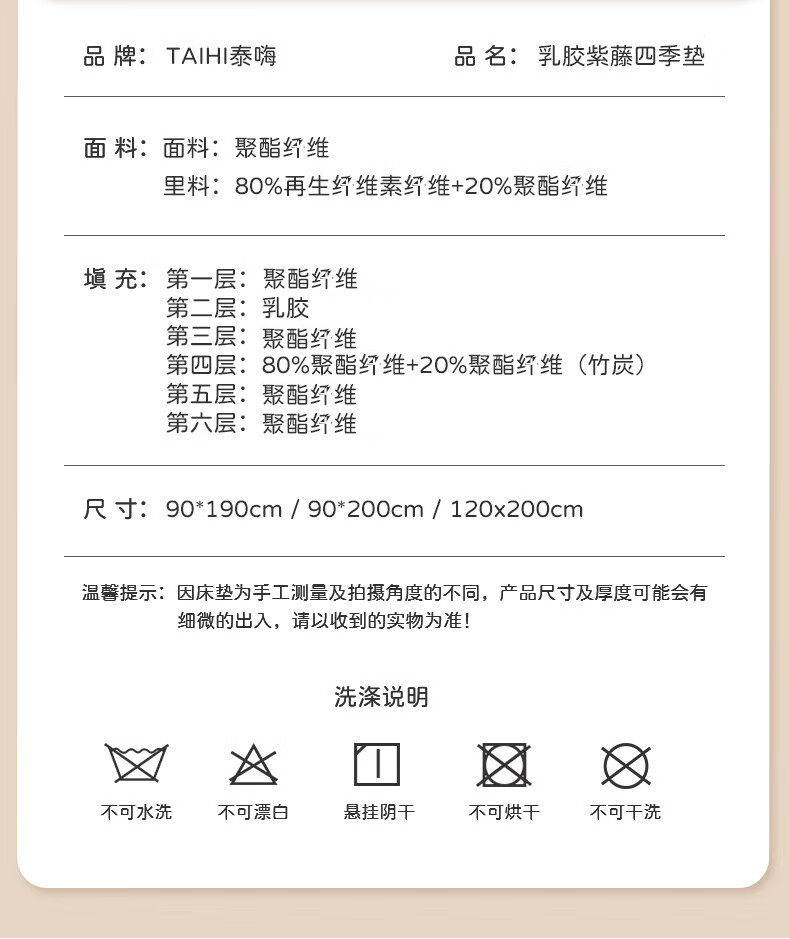 品 牌：TAIHI泰嗨

品 名：乳胶紫藤四季垫

面 料：面料：聚酯纤维
里料：80%再生纤维素纤维+20%聚酯纤维

填 充：第一层：聚酯纤维
第二层：乳胶
第三层：聚酯纤维
第四层：80%聚酯纤维+20%聚酯纤维（竹炭）
第五层：聚酯纤维
第六层：聚酯纤维

尺 寸：90*190cm / 90*200cm / 120x200cm

温馨提示：因床垫为手工测量及拍摄角度的不同，产品尺寸及厚度可能会有细微的出入，请以收到的实物为准！

洗涤说明

不可水洗
不可漂白
悬挂阴干
不可烘干
不可干洗